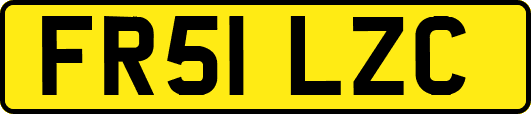 FR51 LZC